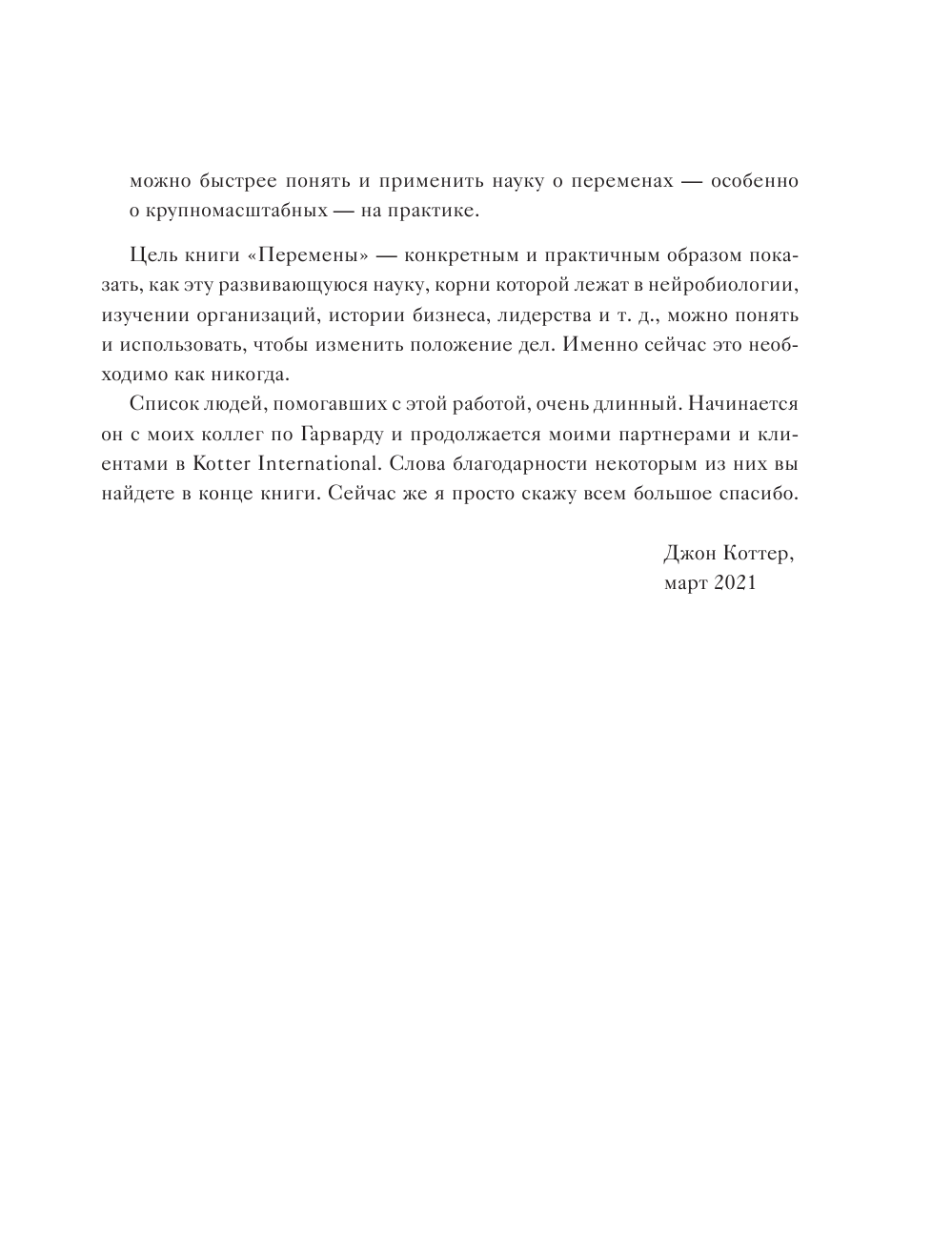 можно быстрее понять и применить науку о переменах — особенно о крупномасштабных — на практике.

Цель книги «Перемены» — конкретным и практичным образом показать, как эту развивающуюся науку, корни которой лежат в нейробиологии, изучении организаций, истории бизнеса, лидерства и т. д., можно понять и использовать, чтобы изменить положение дел. Именно сейчас это необходимо как никогда.

Список людей, помогавших с этой работой, очень длинный. Начинается он с моих коллег по Гарварду и продолжается моими партнерами и клиентами в Kotter International. Слова благодарности некоторым из них вы найдете в конце книги. Сейчас же я просто скажу всем большое спасибо.

Джон Коттер,
март 2021